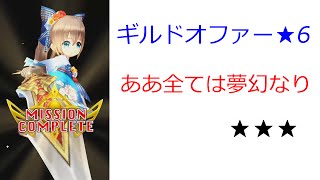 MISSION
COMPLETE

ギルドオファー★6

ああ全ては夢幻なり

★★★